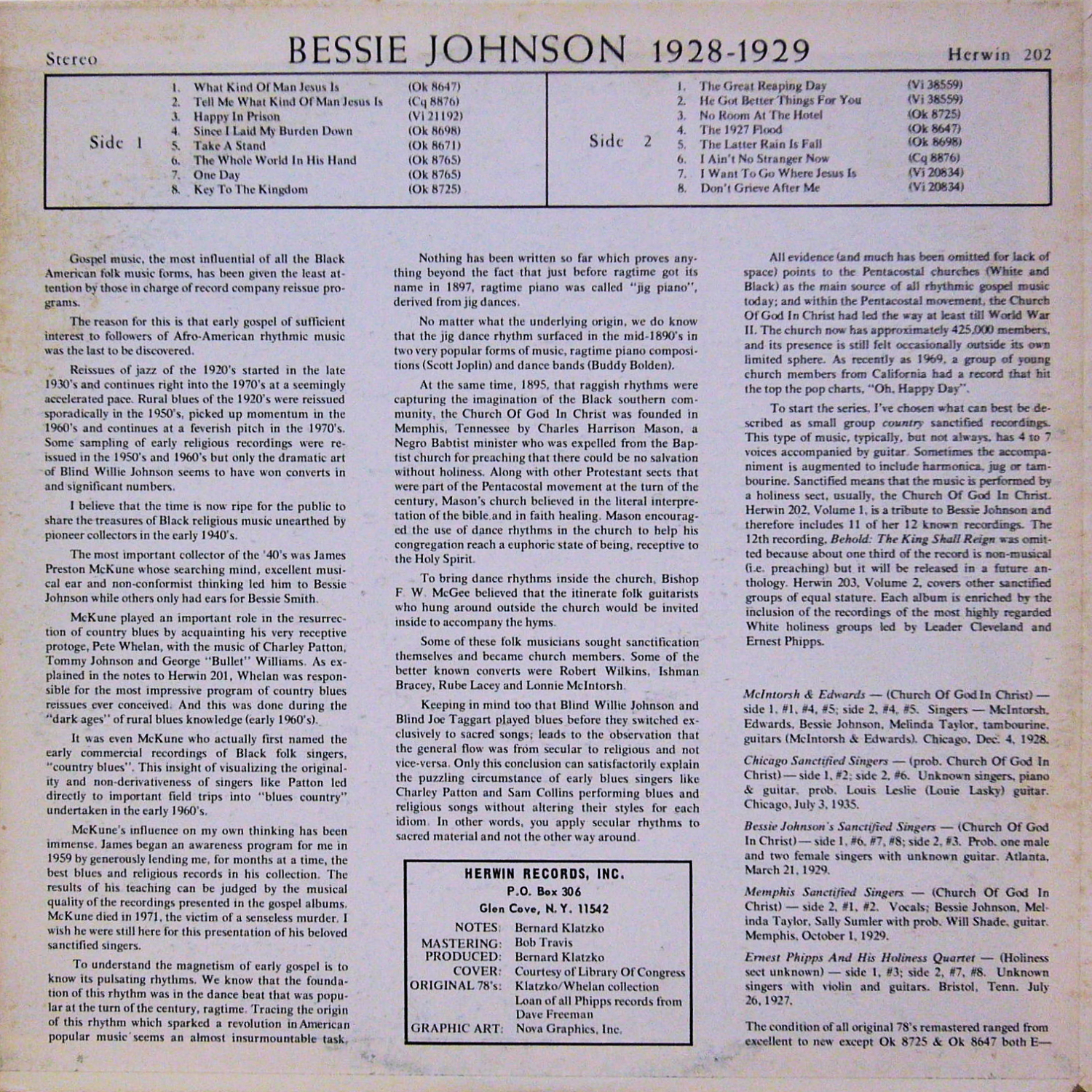 Stereo

BESSIE JOHNSON 1928-1929

Herwin 202

Side 1

1. What Kind Of Man Jesus Is (Ok 8647)
2. Tell Me What Kind Of Man Jesus Is (Cq 8876)
3. Happy In Prison (Vi 21192)
4. Since I Laid My Burden Down (Ok 8698)
5. Take A Stand (Ok 8671)
6. The Whole World In His Hand (Ok 8765)
7. One Day (Ok 8765)
8. Key To The Kingdom (Ok 8725)

Side 2

1. The Great Reaping Day (Vi 38559)
2. He Got Better Things For You (Vi 38559)
3. No Room At The Hotel (Ok 8725)
4. The 1927 Flood (Ok 8647)
5. The Latter Rain Is Fall (Ok 8698)
6. I Ain't No Stranger Now (Cq 8876)
7. I Want To Go Where Jesus Is (Vi 20834)
8. Don't Grieve After Me (Vi 20834)

Gospel music, the most influential of all the Black American folk music forms, has been given the least attention by those in charge of record company reissue programs.

The reason for this is that early gospel of sufficient interest to followers of Afro-American rhythmic music was the last to be discovered.

Reissues of jazz of the 1920's started in the late 1930's and continues right into the 1970's at a seemingly accelerated pace. Rural blues of the 1920's were reissued sporadically in the 1950's, picked up momentum in the 1960's and continues at a feverish pitch in the 1970's. Some sampling of early religious recordings were reissued in the 1950's and 1960's but only the dramatic art of Blind Willie Johnson seems to have won converts in and significant numbers.

I believe that the time is now ripe for the public to share the treasures of Black religious music unearthed by pioneer collectors in the early 1940's.

The most important collector of the '40's was James Preston McKune whose searching mind, excellent musical ear and non-conformist thinking led him to Bessie Johnson while others only had ears for Bessie Smith.

McKune played an important role in the resurrection of country blues by acquainting his very receptive protoge, Pete Whelan, with the music of Charley Patton, Tommy Johnson and George "Bullet" Williams. As explained in the notes to Herwin 201, Whelan was responsible for the most impressive program of country blues reissues ever conceived. And this was done during the "dark ages" of rural blues knowledge (early 1960's).

It was even McKune who actually first named the early commercial recordings of Black folk singers, "country blues". This insight of visualizing the originality and non-derivativeness of singers like Patton led directly to important field trips into "blues country" undertaken in the early 1960's.

McKune's influence on my own thinking has been immense. James began an awareness program for me in 1959 by generously lending me, for months at a time, the best blues and religious records in his collection. The results of his teaching can be judged by the musical quality of the recordings presented in the gospel albums. McKune died in 1971, the victim of a senseless murder. I wish he were still here for this presentation of his beloved sanctified singers.

To understand the magnetism of early gospel is to know its pulsating rhythms. We know that the foundation of this rhythm was in the dance beat that was popular at the turn of the century, ragtime. Tracing the origin of this rhythm which sparked a revolution in American popular music seems an almost insurmountable task.

Nothing has been written so far which proves anything beyond the fact that just before ragtime got its name in 1897, ragtime piano was called "jig piano", derived from jig dances.

No matter what the underlying origin, we do know that the jig dance rhythm surfaced in the mid-1890's in two very popular forms of music, ragtime piano compositions (Scott Joplin) and dance bands (Buddy Bolden).

At the same time, 1895, that raggish rhythms were capturing the imagination of the Black southern community, the Church Of God In Christ was founded in Memphis, Tennessee by Charles Harrison Mason, a Negro Babtist minister who was expelled from the Baptist church for preaching that there could be no salvation without holiness. Along with other Protestant sects that were part of the Pentacostal movement at the turn of the century, Mason's church believed in the literal interpretation of the bible and in faith healing. Mason encouraged the use of dance rhythms in the church to help his congregation reach a euphoric state of being, receptive to the Holy Spirit.

To bring dance rhythms inside the church, Bishop F. W. McGee believed that the itinerate folk guitarists who hung around outside the church would be invited inside to accompany the hyms.

Some of these folk musicians sought sanctification themselves and became church members. Some of the better known converts were Robert Wilkins, Ishman Bracey, Rube Lacey and Lonnie McIntorsh.

Keeping in mind too that Blind Willie Johnson and Blind Joe Taggart played blues before they switched exclusively to sacred songs; leads to the observation that the general flow was from secular to religious and not vice-versa. Only this conclusion can satisfactorily explain the puzzling circumstance of early blues singers like Charley Patton and Sam Collins performing blues and religious songs without altering their styles for each idiom. In other words, you apply secular rhythms to sacred material and not the other way around.

HERWIN RECORDS, INC.
P.O. Box 306
Glen Cove, N. Y. 11542

NOTES: Bernard Klatzko
MASTERING: Bob Travis
PRODUCED: Bernard Klatzko
COVER: Courtesy of Library Of Congress
ORIGINAL 78's: Klatzko/Whelan collection
Loan of all Phipps records from Dave Freeman
GRAPHIC ART: Nova Graphics, Inc.

All evidence (and much has been omitted for lack of space) points to the Pentacostal churches (White and Black) as the main source of all rhythmic gospel music today; and within the Pentacostal movement, the Church Of God In Christ had led the way at least till World War II. The church now has approximately 425,000 members, and its presence is still felt occasionally outside its own limited sphere. As recently as 1969, a group of young church members from California had a record that hit the top the pop charts, "Oh, Happy Day".

To start the series, I've chosen what can best be described as small group country sanctified recordings. This type of music, typically, but not always, has 4 to 7 voices accompanied by guitar. Sometimes the accompaniment is augmented to include harmonica, jug or tambourine. Sanctified means that the music is performed by a holiness sect, usually, the Church Of God In Christ. Herwin 202, Volume 1, is a tribute to Bessie Johnson and therefore includes 11 of her 12 known recordings. The 12th recording, Behold: The King Shall Reign was omitted because about one third of the record is non-musical (i.e. preaching) but it will be released in a future anthology. Herwin 203, Volume 2, covers other sanctified groups of equal stature. Each album is enriched by the inclusion of the recordings of the most highly regarded White holiness groups led by Leader Cleveland and Ernest Phipps.

McIntorsh & Edwards — (Church Of God In Christ) — side 1, #1, #4, #5; side 2, #4, #5. Singers — McIntorsh, Edwards, Bessie Johnson, Melinda Taylor, tambourine, guitars (McIntorsh & Edwards). Chicago, Dec. 4, 1928.

Chicago Sanctified Singers — (prob. Church Of God In Christ) — side 1, #2; side 2, #6. Unknown singers, piano & guitar, prob. Louis Leslie (Louie Lasky) guitar. Chicago, July 3, 1935.

Bessie Johnson's Sanctified Singers — (Church Of God In Christ) — side 1, #6, #7, #8; side 2, #3. Prob. one male and two female singers with unknown guitar. Atlanta, March 21, 1929.

Memphis Sanctified Singers — (Church Of God In Christ) — side 2, #1, #2. Vocals; Bessie Johnson, Melinda Taylor, Sally Sumler with prob. Will Shade, guitar. Memphis, October 1, 1929.

Ernest Phipps And His Holiness Quartet — (Holiness sect unknown) — side 1, #3; side 2, #7, #8. Unknown singers with violin and guitars. Bristol, Tenn. July 26, 1927.

The condition of all original 78's remastered ranged from excellent to new except Ok 8725 & Ok 8647 both E—